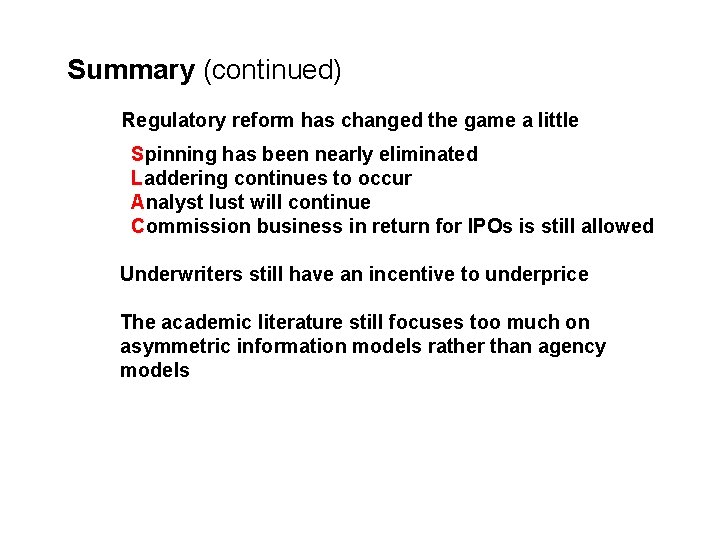 Summary (continued)

Regulatory reform has changed the game a little

Spinning has been nearly eliminated
Laddering continues to occur
Analyst lust will continue
Commission business in return for IPOs is still allowed

Underwriters still have an incentive to underprice

The academic literature still focuses too much on asymmetric information models rather than agency models